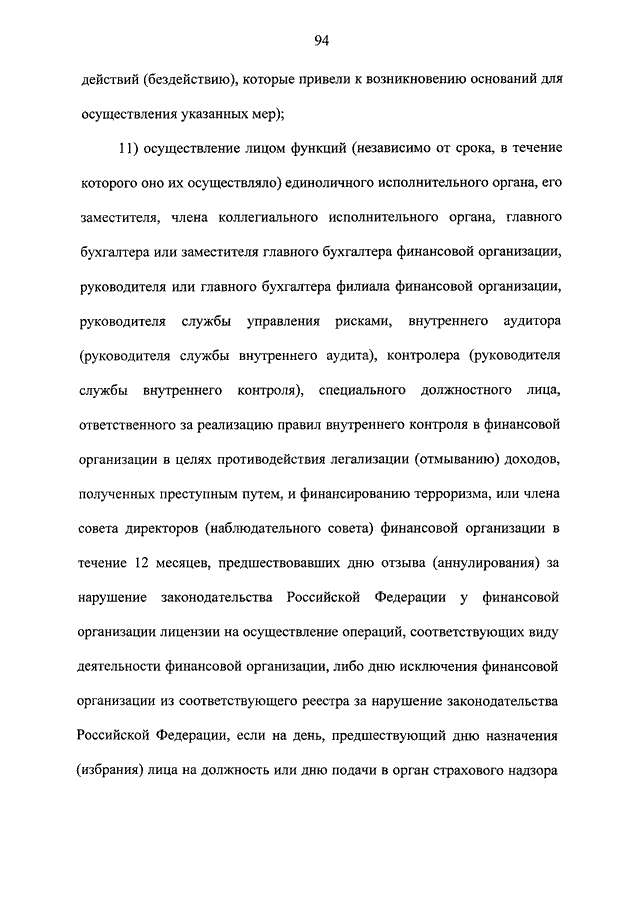 94

действий (бездействию), которые привели к возникновению оснований для осуществления указанных мер);

11) осуществление лицом функций (независимо от срока, в течение которого оно их осуществляло) единоличного исполнительного органа, его заместителя, члена коллегиального исполнительного органа, главного бухгалтера или заместителя главного бухгалтера финансовой организации, руководителя или главного бухгалтера филиала финансовой организации, руководителя службы управления рисками, внутреннего аудитора (руководителя службы внутреннего аудита), контролера (руководителя службы внутреннего контроля), специального должностного лица, ответственного за реализацию правил внутреннего контроля в финансовой организации в целях противодействия легализации (отмыванию) доходов, полученных преступным путем, и финансированию терроризма, или члена совета директоров (наблюдательного совета) финансовой организации в течение 12 месяцев, предшествовавших дню отзыва (аннулирования) за нарушение законодательства Российской Федерации у финансовой организации лицензии на осуществление операций, соответствующих виду деятельности финансовой организации, либо дню исключения финансовой организации из соответствующего реестра за нарушение законодательства Российской Федерации, если на день, предшествующий дню назначения (избрания) лица на должность или дню подачи в орган страхового надзора